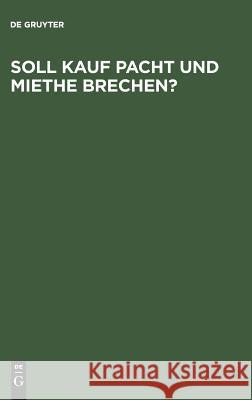 DE GRUYTER

SOLL KAUF PACHT UND MIETHE BRECHEN?

DE
G

Kraina Książek